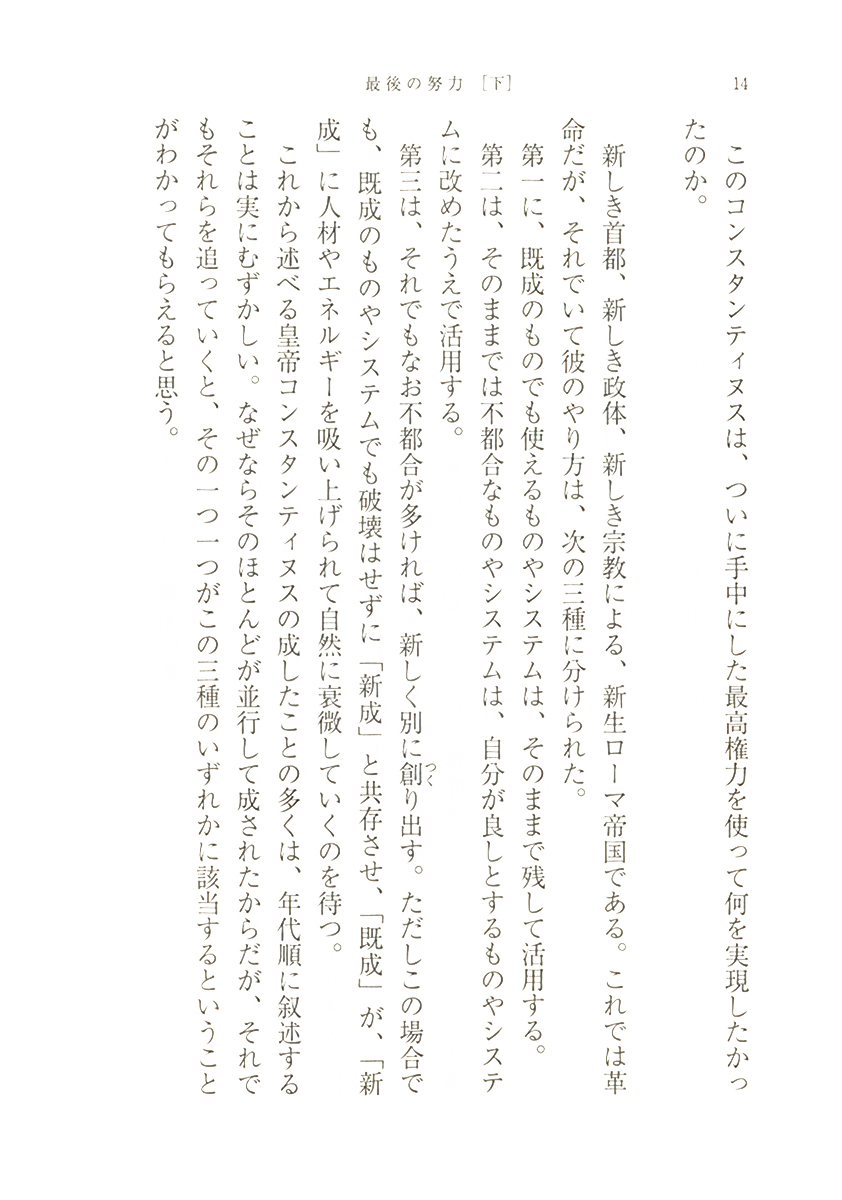 最後の努力［下］　14

このコンスタンティヌスは、ついに手中にした最高権力を使って何を実現したかったのか。

新しき首都、新しき政体、新しき宗教による、新生ローマ帝国である。これでは革命だが、それでいて彼のやり方は、次の三種に分けられた。

第一に、既成のものでも使えるものやシステムは、そのままで残して活用する。

第二は、そのままでは不都合なものやシステムは、自分が良しとするものやシステムに改めたうえで活用する。

第三は、それでもなお不都合が多ければ、新しく別に創り出す。ただしこの場合でも、既成のものやシステムでも破壊はせずに「新成」と共存させ、「既成」が、「新成」に人材やエネルギーを吸い上げられて自然に衰微していくのを待つ。

これから述べる皇帝コンスタンティヌスの成したことの多くは、年代順に叙述することは実にむずかしい。なぜならそのほとんどが並行して成されたからだが、それでもそれらを追っていくと、その一つ一つがこの三種のいずれかに該当するということがわかってもらえると思う。